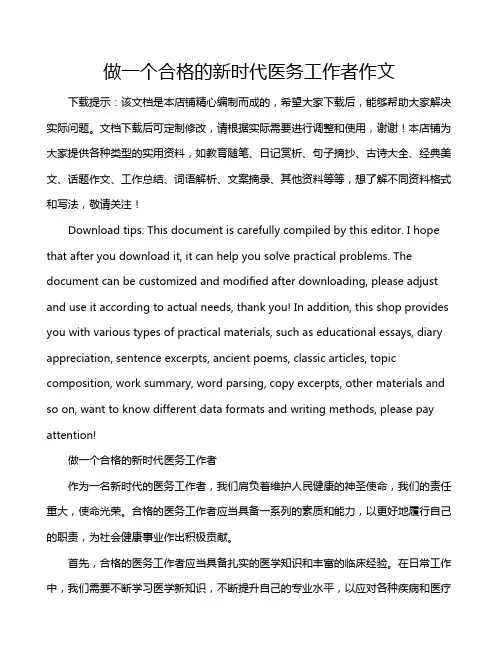 做一个合格的新时代医务工作者作文

下载提示：该文档是本店铺精心编制而成的，希望大家下载后，能够帮助大家解决实际问题。文档下载后可定制修改，请根据实际需要进行调整和使用，谢谢！本店铺为大家提供各种类型的实用资料，如教育随笔、日记赏析、句子摘抄、古诗大全、经典美文、话题作文、工作总结、词语解析、文案摘录、其他资料等等，想了解不同资料格式和写法，敬请关注！

Download tips: This document is carefully compiled by this editor. I hope that after you download it, it can help you solve practical problems. The document can be customized and modified after downloading, please adjust and use it according to actual needs, thank you! In addition, this shop provides you with various types of practical materials, such as educational essays, diary appreciation, sentence excerpts, ancient poems, classic articles, topic composition, work summary, word parsing, copy excerpts, other materials and so on, want to know different data formats and writing methods, please pay attention!

做一个合格的新时代医务工作者

作为一名新时代的医务工作者，我们肩负着维护人民健康的神圣使命，我们的责任重大，使命光荣。合格的医务工作者应当具备一系列的素质和能力，以更好地履行自己的职责，为社会健康事业作出积极贡献。

首先，合格的医务工作者应当具备扎实的医学知识和丰富的临床经验。在日常工作中，我们需要不断学习医学新知识，不断提升自己的专业水平，以应对各种疾病和医疗